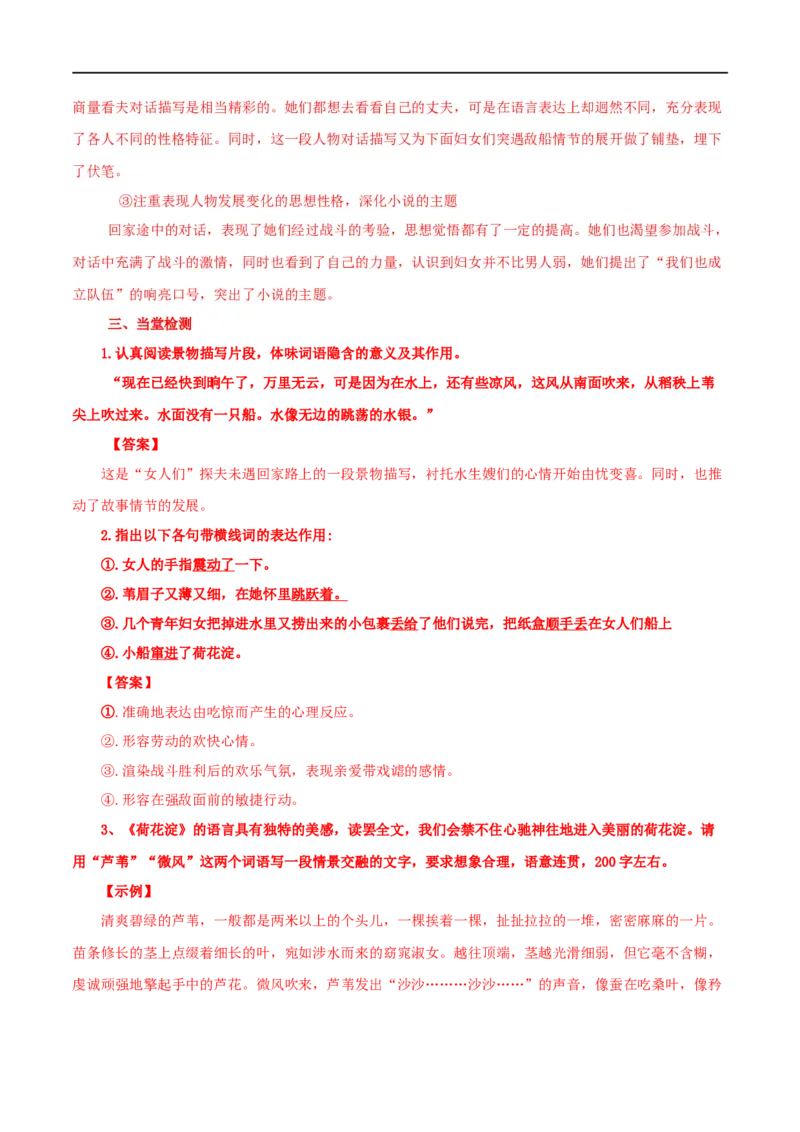 商量看夫对话描写是相当精彩的。她们都想去看看自己的丈夫，可是在语言表达上却迥然不同，充分表现了各人不同的性格特征。同时，这一段人物对话描写又为下面妇女们突遇敌船情节的展开做了铺垫，埋下了伏笔。

③注重表现人物发展变化的思想性格，深化小说的主题

回家途中的对话，表现了她们经过战斗的考验，思想觉悟都有了一定的提高。她们也渴望参加战斗，对话中充满了战斗的激情，同时也看到了自己的力量，认识到妇女并不比男人弱，她们提出了“我们也成立队伍”的响亮口号，突出了小说的主题。

三、当堂检测

1.认真阅读景物描写片段，体味词语隐含的意义及其作用。

“现在已经快到晌午了，万里无云，可是因为在水上，还有些凉风，这风从南面吹来，从稻秧上苇尖上吹过来。水面没有一只船。水像无边的跳荡的水银。”

【答案】

这是“女人们”探夫未遇回家路上的一段景物描写，衬托水生嫂们的心情开始由忧变喜。同时，也推动了故事情节的发展。

2.指出以下各句带横线词的表达作用：

①.女人的手指震动了一下。

②.苇眉子又薄又细，在她怀里跳跃着。

③.几个青年妇女把掉进水里又捞出来的小包裹丢给了他们说完，把纸盒顺手丢在女人们船上

④.小船窜进了荷花淀。

【答案】

①.准确地表达由吃惊而产生的心理反应。

②.形容劳动的欢快心情。

③.渲染战斗胜利后的欢乐气氛，表现亲爱带戏谑的感情。

④.形容在强敌面前的敏捷行动。

3、《荷花淀》的语言具有独特的美感，读罢全文，我们会禁不住心驰神往地进入美丽的荷花淀。请用“芦苇”“微风”这两个词语写一段情景交融的文字，要求想象合理，语意连贯，200字左右。

【示例】

清爽碧绿的芦苇，一般都是两米以上的个头儿，一棵挨着一棵，扯扯拉拉的一堆，密密麻麻的一片。苗条修长的茎上点缀着细长的叶，宛如涉水而来的窈窕淑女。越往顶端，茎越光滑细弱，但它毫不含糊，虔诚顽强地擎起手中的芦花。微风吹来，芦苇发出“沙沙………沙沙……”的声音，像蚕在吃桑叶，像矜